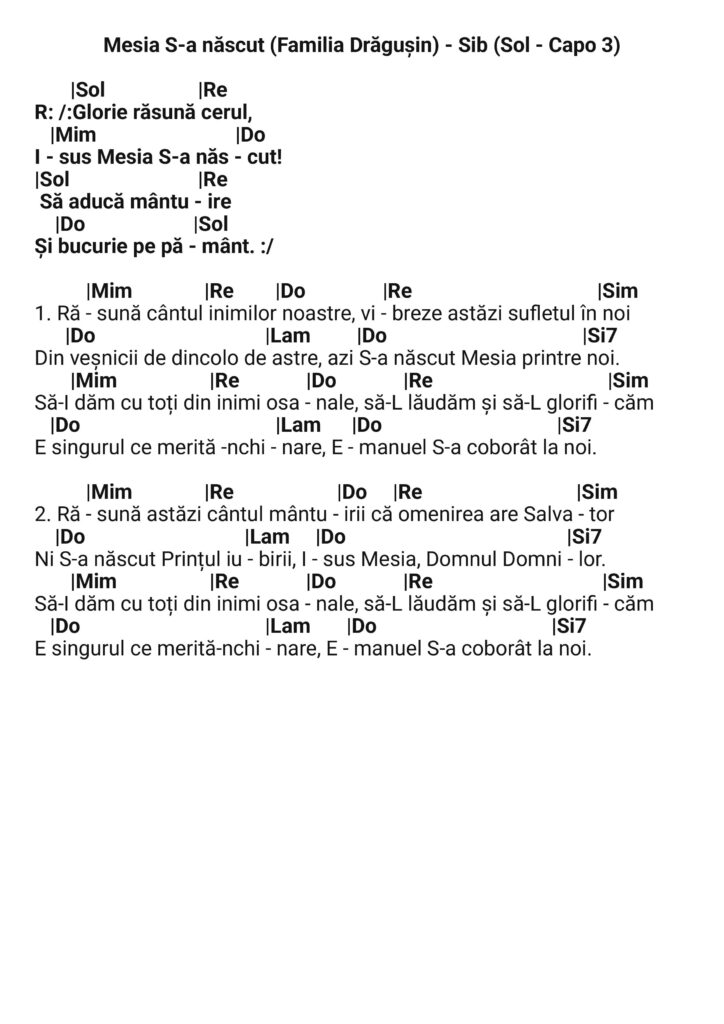 Mesia S-a născut (Familia Drăgușin) - Sib (Sol - Capo 3)

|Sol |Re
R: /:Glorie răsună cerul,
|Mim |Do
I - sus Mesia S-a năs - cut!
|Sol |Re
Să aducă mântu - ire
|Do |Sol
Și bucurie pe pă - mânt. :/

|Mim |Re |Do |Re |Sim
1. Ră - sună cântul inimilor noastre, vi - breze astăzi sufletul în noi
|Do |Lam |Do |Si7
Din veșnicii de dincolo de astre, azi S-a născut Mesia printre noi.
|Mim |Re |Do |Re |Sim
Să-I dăm cu toți din inimi osa - nale, să-L lăudăm și să-L glorifi - căm
|Do |Lam |Do |Si7
E singurul ce merită -nchi - nare, E - manuel S-a coborât la noi.

|Mim |Re |Do |Re |Sim
2. Ră - sună astăzi cântul mântu - irii că omenirea are Salva - tor
|Do |Lam |Do |Si7
Ni S-a născut Prințul iu - birii, I - sus Mesia, Domnul Domni - lor.
|Mim |Re |Do |Re |Sim
Să-I dăm cu toți din inimi osa - nale, să-L lăudăm și să-L glorifi - căm
|Do |Lam |Do |Si7
E singurul ce merită-nchi - nare, E - manuel S-a coborât la noi.